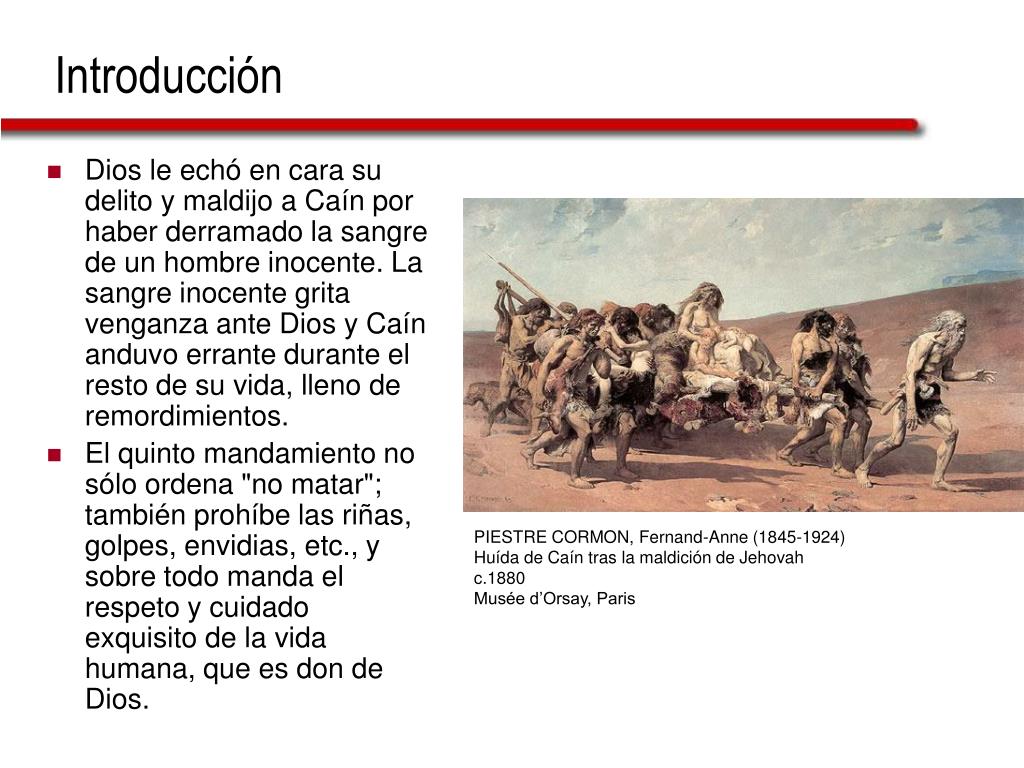 Introducción

Dios le echó en cara su delito y maldijo a Caín por haber derramado la sangre de un hombre inocente. La sangre inocente grita venganza ante Dios y Caín anduvo errante durante el resto de su vida, lleno de remordimientos.

El quinto mandamiento no sólo ordena "no matar"; también prohíbe las riñas, golpes, envidias, etc., y sobre todo manda el respeto y cuidado exquisito de la vida humana, que es don de Dios.

PIESTRE CORMON, Fernand-Anne (1845-1924)
Huída de Caín tras la maldición de Jehovah
c.1880
Musée d'Orsay, Paris